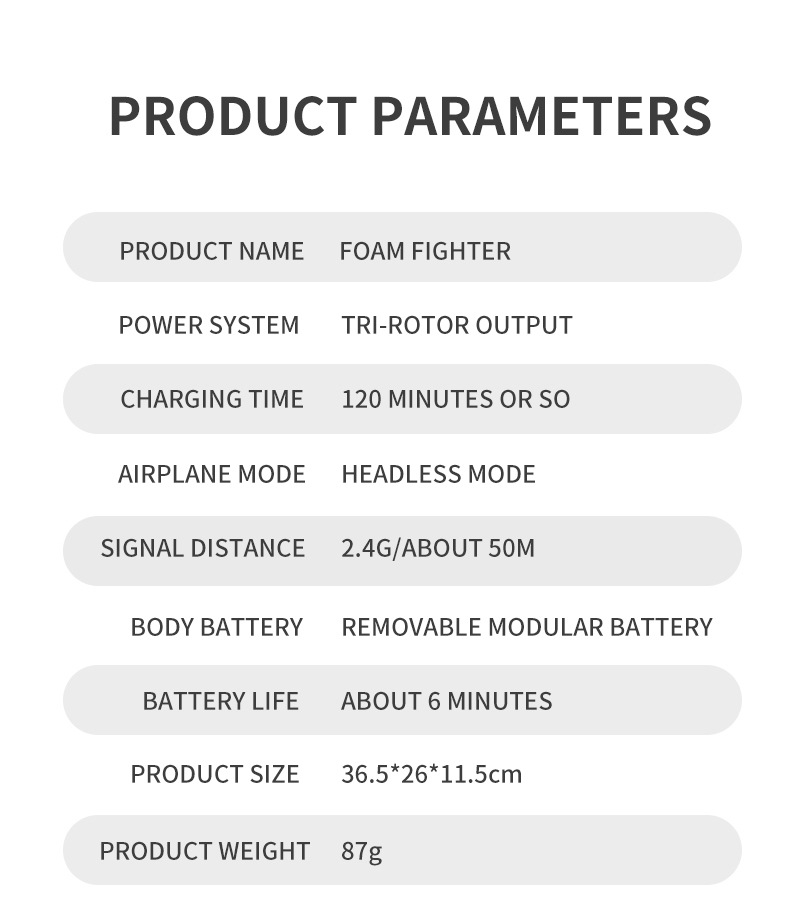 PRODUCT PARAMETERS

| PRODUCT NAME | FOAM FIGHTER |
|---|---|
| POWER SYSTEM | TRI-ROTOR OUTPUT |
| CHARGING TIME | 120 MINUTES OR SO |
| AIRPLANE MODE | HEADLESS MODE |
| SIGNAL DISTANCE | 2.4G/ABOUT 50M |
| BODY BATTERY | REMOVABLE MODULAR BATTERY |
| BATTERY LIFE | ABOUT 6 MINUTES |
| PRODUCT SIZE | 36.5*26*11.5cm |
| PRODUCT WEIGHT | 87g |